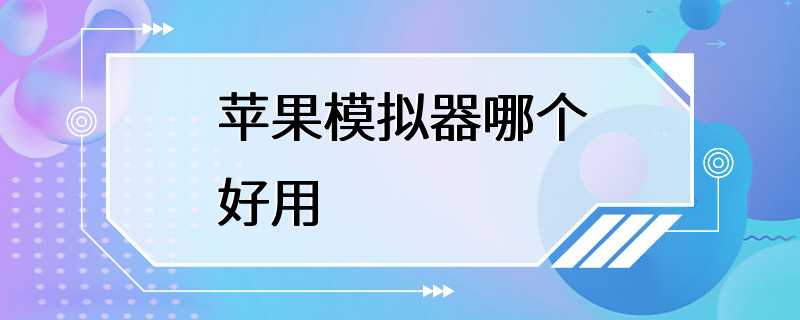 苹果模拟器哪个好用